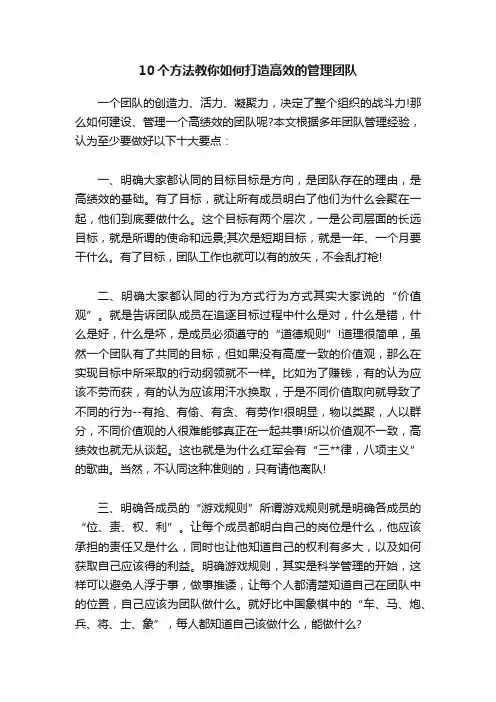 10个方法教你如何打造高效的管理团队

一个团队的创造力、活力、凝聚力，决定了整个组织的战斗力!那么如何建设、管理一个高绩效的团队呢?本文根据多年团队管理经验，认为至少要做好以下十大要点：

一、明确大家都认同的目标目标是方向，是团队存在的理由，是高绩效的基础。有了目标，就让所有成员明白了他们为什么会聚在一起，他们到底要做什么。这个目标有两个层次，一是公司层面的长远目标，就是所谓的使命和远景;其次是短期目标，就是一年、一个月要干什么。有了目标，团队工作也就可以有的放矢，不会乱打枪!

二、明确大家都认同的行为方式行为方式其实大家说的“价值观”。就是告诉团队成员在追逐目标过程中什么是对，什么是错，什么是好，什么是坏，是成员必须遵守的“道德规则”!道理很简单，虽然一个团队有了共同的目标，但如果没有高度一致的价值观，那么在实现目标中所采取的行动纲领就不一样。比如为了赚钱，有的认为应该不劳而获，有的认为应该用汗水换取，于是不同价值取向就导致了不同的行为--有抢、有偷、有贪、有劳作!很明显，物以类聚，人以群分，不同价值观的人很难能够真正在一起共事!所以价值观不一致，高绩效也就无从谈起。这也就是为什么红军会有“三**律，八项主义”的歌曲。当然，不认同这种准则的，只有请他离队!

三、明确各成员的“游戏规则”所谓游戏规则就是明确各成员的“位、责、权、利”。让每个成员都明白自己的岗位是什么，他应该承担的责任又是什么，同时也让他知道自己的权利有多大，以及如何获取自己应该得的利益。明确游戏规则，其实是科学管理的开始，这样可以避免人浮于事，做事推诿，让每个人都清楚知道自己在团队中的位置，自己应该为团队做什么。就好比中国象棋中的“车、马、炮、兵、将、士、象”，每人都知道自己该做什么，能做什么?